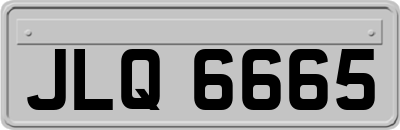 JLQ 6665